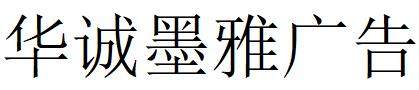 华诚墨雅广告